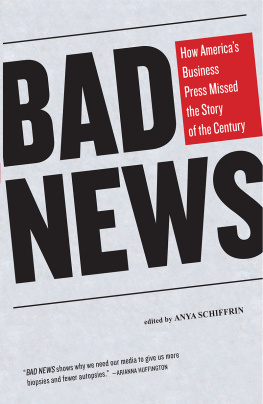 BAD NEWS

How America's Business Press Missed the Story of the Century

edited by ANYA SCHIFFRIN

"BAD NEWS shows why we need our media to give us more biopsies and fewer autopsies." —ARIANNA HUFFINGTON